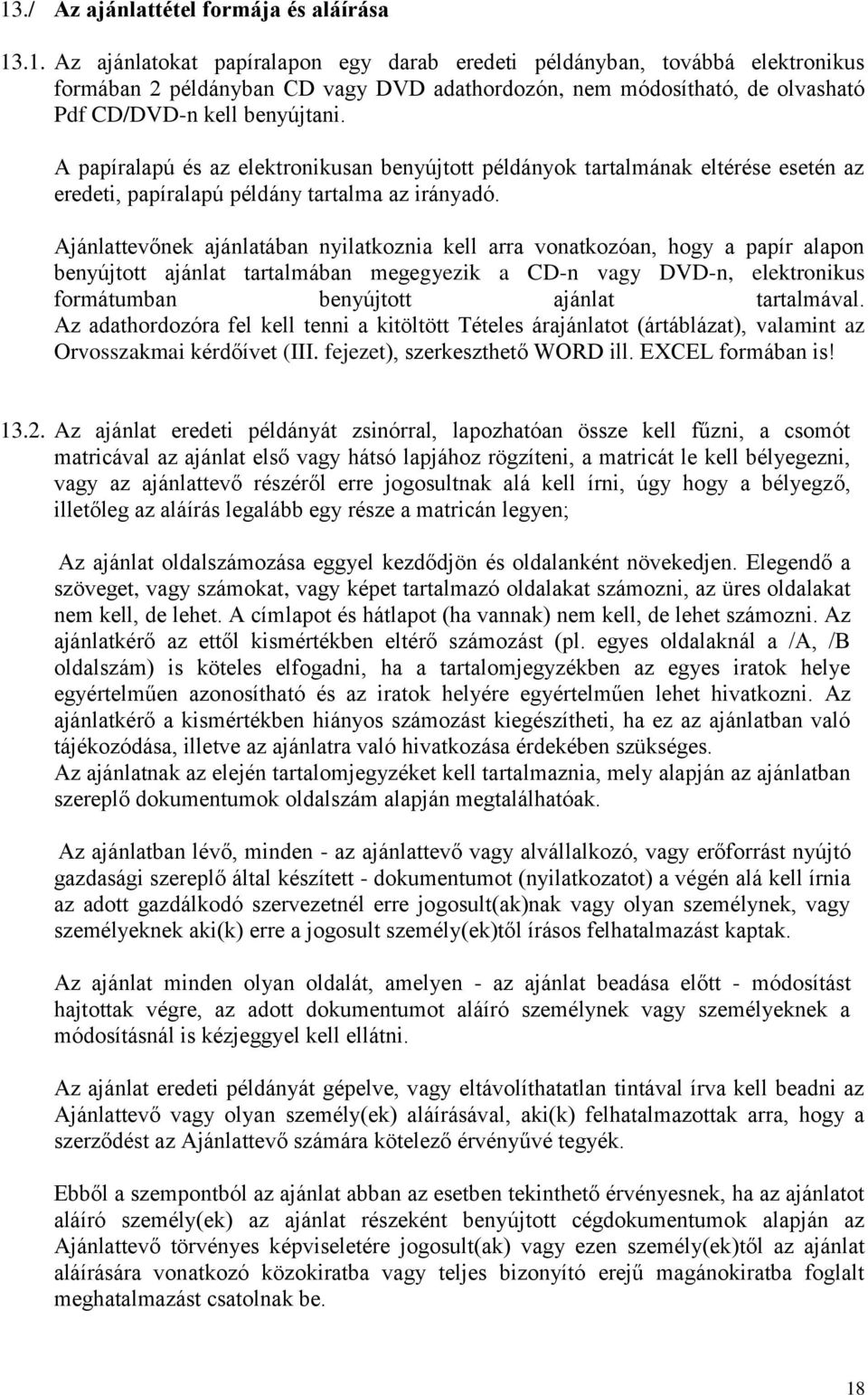 13./ Az ajánlattétel formája és aláírása

13.1. Az ajánlatokat papíralapon egy darab eredeti példányban, továbbá elektronikus formában 2 példányban CD vagy DVD adathordozón, nem módosítható, de olvasható Pdf CD/DVD-n kell benyújtani.

A papíralapú és az elektronikusan benyújtott példányok tartalmának eltérése esetén az eredeti, papíralapú példány tartalma az irányadó.

Ajánlattevőnek ajánlatában nyilatkoznia kell arra vonatkozóan, hogy a papír alapon benyújtott ajánlat tartalmában megegyezik a CD-n vagy DVD-n, elektronikus formátumban benyújtott ajánlat tartalmával. Az adathordozóra fel kell tenni a kitöltött Tételes árajánlatot (ártáblázat), valamint az Orvosszakmai kérdőívet (III. fejezet), szerkeszthető WORD ill. EXCEL formában is!

13.2. Az ajánlat eredeti példányát zsinórral, lapozhatóan össze kell fűzni, a csomót matricával az ajánlat első vagy hátsó lapjához rögzíteni, a matricát le kell bélyegezni, vagy az ajánlattevő részéről erre jogosultnak alá kell írni, úgy hogy a bélyegző, illetőleg az aláírás legalább egy része a matricán legyen;

Az ajánlat oldalszámozása eggyel kezdődjön és oldalanként növekedjen. Elegendő a szöveget, vagy számokat, vagy képet tartalmazó oldalakat számozni, az üres oldalakat nem kell, de lehet. A címlapot és hátlapot (ha vannak) nem kell, de lehet számozni. Az ajánlatkérő az ettől kismértékben eltérő számozást (pl. egyes oldalaknál a /A, /B oldalszám) is köteles elfogadni, ha a tartalomjegyzékben az egyes iratok helye egyértelműen azonosítható és az iratok helyére egyértelműen lehet hivatkozni. Az ajánlatkérő a kismértékben hiányos számozást kiegészítheti, ha ez az ajánlatban való tájékozódása, illetve az ajánlatra való hivatkozása érdekében szükséges.
Az ajánlatnak az elején tartalomjegyzéket kell tartalmaznia, mely alapján az ajánlatban szereplő dokumentumok oldalszám alapján megtalálhatóak.

Az ajánlatban lévő, minden - az ajánlattevő vagy alvállalkozó, vagy erőforrást nyújtó gazdasági szereplő által készített - dokumentumot (nyilatkozatot) a végén alá kell írnia az adott gazdálkodó szervezetnél erre jogosult(ak)nak vagy olyan személynek, vagy személyeknek aki(k) erre a jogosult személy(ek)től írásos felhatalmazást kaptak.

Az ajánlat minden olyan oldalát, amelyen - az ajánlat beadása előtt - módosítást hajtottak végre, az adott dokumentumot aláíró személynek vagy személyeknek a módosításnál is kézjeggyel kell ellátni.

Az ajánlat eredeti példányát gépelve, vagy eltávolíthatatlan tintával írva kell beadni az Ajánlattevő vagy olyan személy(ek) aláírásával, aki(k) felhatalmazottak arra, hogy a szerződést az Ajánlattevő számára kötelező érvényűvé tegyék.

Ebből a szempontból az ajánlat abban az esetben tekinthető érvényesnek, ha az ajánlatot aláíró személy(ek) az ajánlat részeként benyújtott cégdokumentumok alapján az Ajánlattevő törvényes képviseletére jogosult(ak) vagy ezen személy(ek)től az ajánlat aláírására vonatkozó közokiratba vagy teljes bizonyító erejű magánokiratba foglalt meghatalmazást csatolnak be.

18